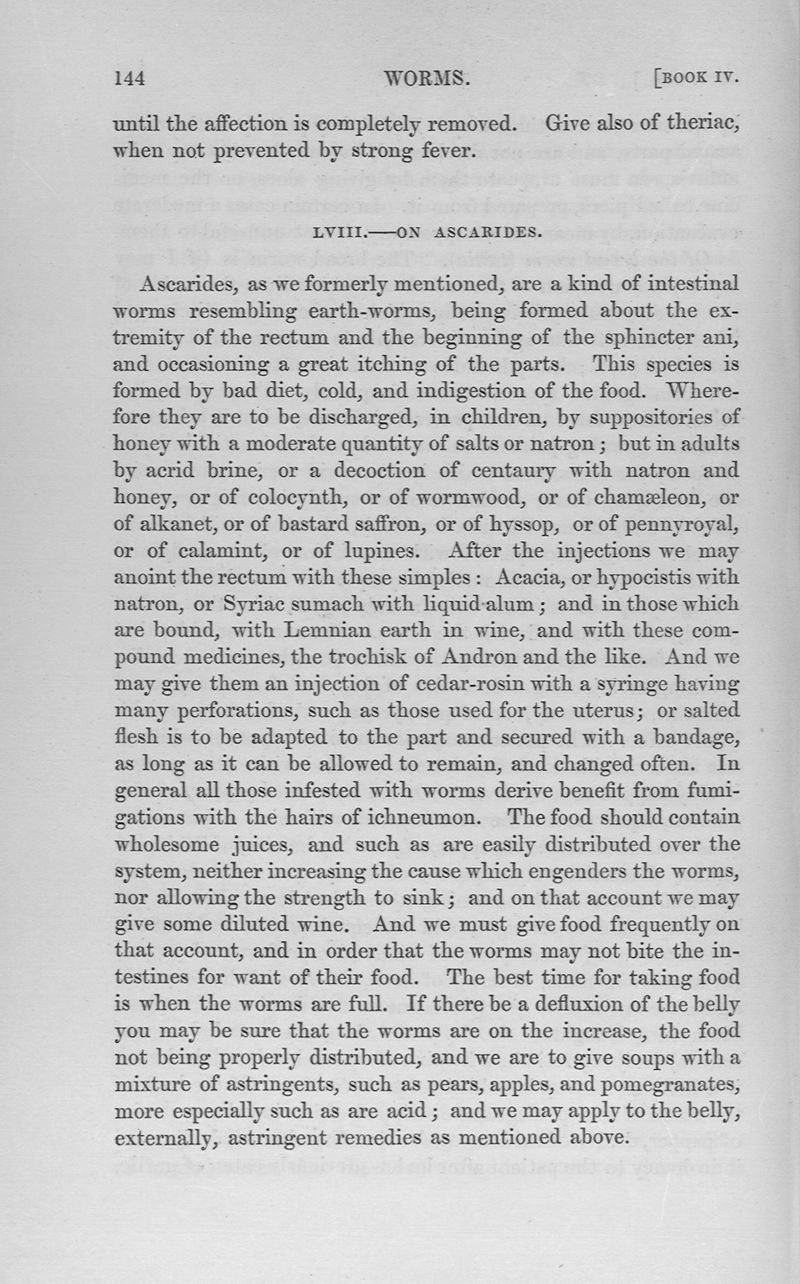 144 WORMS. [BOOK IV.

until the affection is completely removed. Give also of theriac, when not prevented by strong fever.

LVIII.—ON ASCARIDES.

Ascarides, as we formerly mentioned, are a kind of intestinal worms resembling earth-worms, being formed about the extremity of the rectum and the beginning of the sphincter ani, and occasioning a great itching of the parts. This species is formed by bad diet, cold, and indigestion of the food. Wherefore they are to be discharged, in children, by suppositories of honey with a moderate quantity of salts or natron; but in adults by acrid brine, or a decoction of centaury with natron and honey, or of colocynth, or of wormwood, or of chamæleon, or of alkanet, or of bastard saffron, or of hyssop, or of pennyroyal, or of calamint, or of lupines. After the injections we may anoint the rectum with these simples: Acacia, or hypocistis with natron, or Syriac sumach with liquid alum; and in those which are bound, with Lemnian earth in wine, and with these compound medicines, the trochisk of Andron and the like. And we may give them an injection of cedar-rosin with a syringe having many perforations, such as those used for the uterus; or salted flesh is to be adapted to the part and secured with a bandage, as long as it can be allowed to remain, and changed often. In general all those infested with worms derive benefit from fumigations with the hairs of ichneumon. The food should contain wholesome juices, and such as are easily distributed over the system, neither increasing the cause which engenders the worms, nor allowing the strength to sink; and on that account we may give some diluted wine. And we must give food frequently on that account, and in order that the worms may not bite the intestines for want of their food. The best time for taking food is when the worms are full. If there be a defluxion of the belly you may be sure that the worms are on the increase, the food not being properly distributed, and we are to give soups with a mixture of astringents, such as pears, apples, and pomegranates, more especially such as are acid; and we may apply to the belly, externally, astringent remedies as mentioned above.